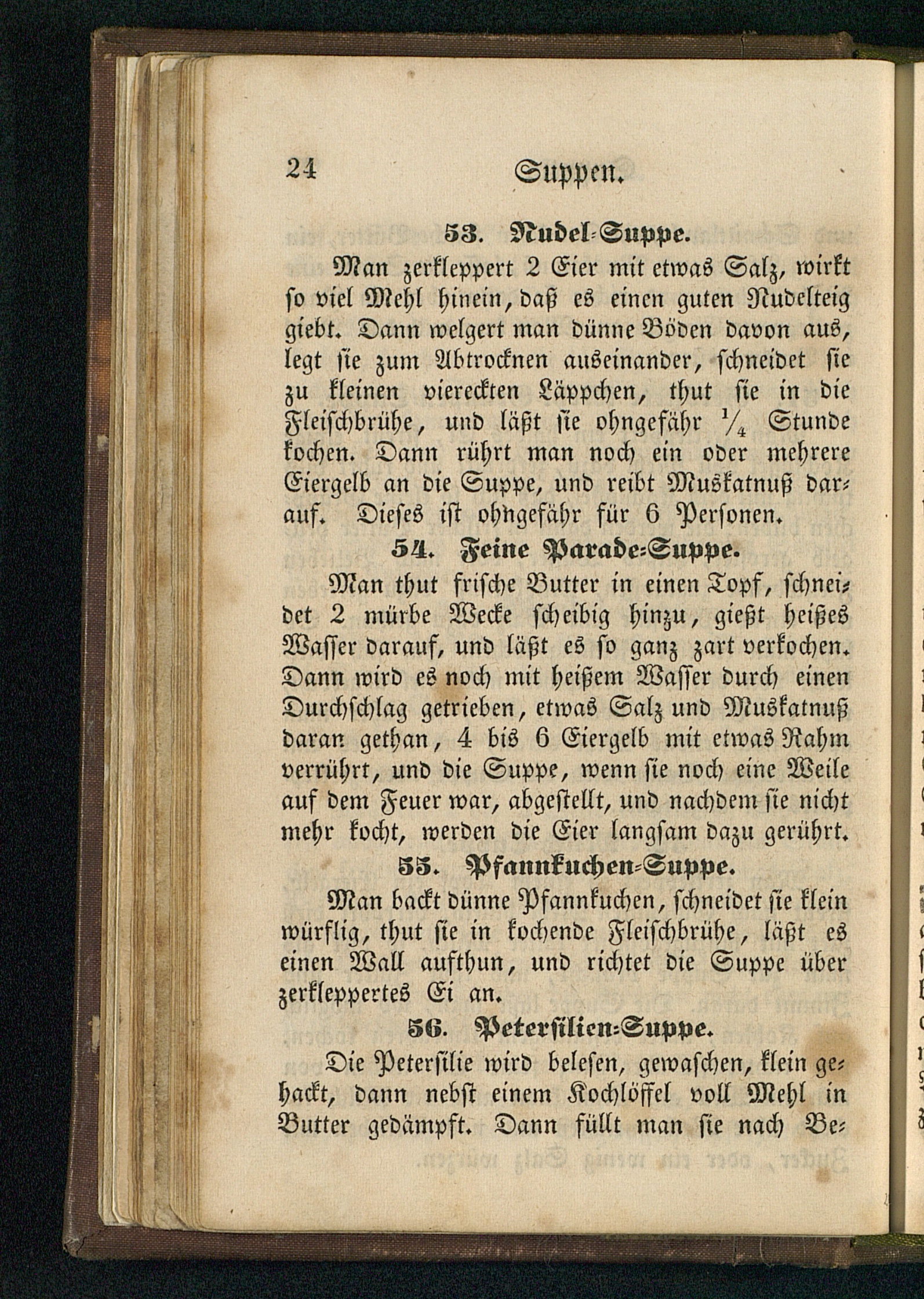 24 Suppen.

53. Nudel-Suppe.

Man zerkleppert 2 Eier mit etwas Salz, wirkt so viel Mehl hinein, daß es einen guten Nudelteig giebt. Dann welgert man dünne Böden davon aus, legt sie zum Abtrocknen auseinander, schneidet sie zu kleinen viereckten Läppchen, thut sie in die Fleischbrühe, und läßt sie ohngefähr $\frac{1}{4}$ Stunde kochen. Dann rührt man noch ein oder mehrere Eiergelb an die Suppe, und reibt Muskatnuß darauf. Dieses ist ohngefähr für 6 Personen.

54. Feine Parade-Suppe.

Man thut frische Butter in einen Topf, schneidet 2 mürbe Wecke scheibig hinzu, gießt heißes Wasser darauf, und läßt es so ganz zart verkochen. Dann wird es noch mit heißem Wasser durch einen Durchschlag getrieben, etwas Salz und Muskatnuß daran gethan, 4 bis 6 Eiergelb mit etwas Rahm verrührt, und die Suppe, wenn sie noch eine Weile auf dem Feuer war, abgestellt, und nachdem sie nicht mehr kocht, werden die Eier langsam dazu gerührt.

55. Pfannkuchen-Suppe.

Man backt dünne Pfannkuchen, schneidet sie klein würflig, thut sie in kochende Fleischbrühe, läßt es einen Wall aufthun, und richtet die Suppe über zerkleppertes Ei an.

56. Petersilien-Suppe.

Die Petersilie wird belesen, gewaschen, klein gehackt, dann nebst einem Kochlöffel voll Mehl in Butter gedämpft. Dann füllt man sie nach Be-